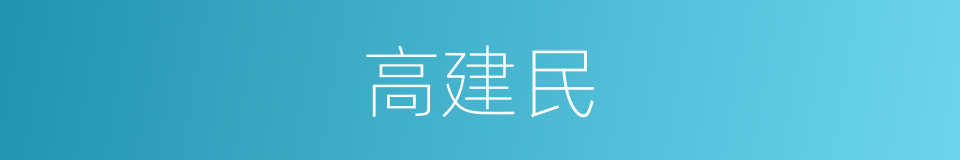 高建民